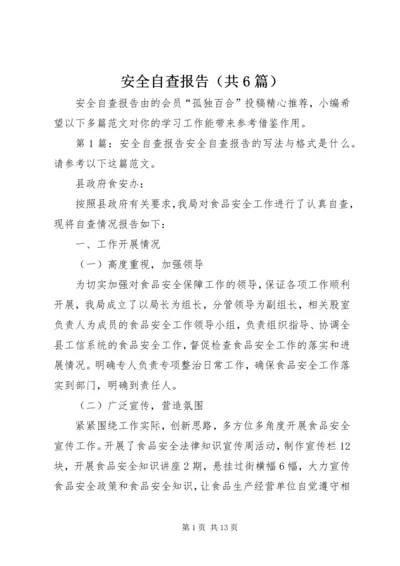 安全自查报告（共6篇）

安全自查报告由的会员“孤独百合”投稿精心推荐，小编希望以下多篇范文对你的学习工作能带来参考借鉴作用。

第1篇：安全自查报告安全自查报告的写法与格式是什么。请参考以下这篇范文。

县政府食安办：

按照县政府有关要求，我局对食品安全工作进行了认真自查，现将自查情况报告如下：

一、工作开展情况

（一）高度重视，加强领导

为切实加强对食品安全保障工作的领导，保证各项工作顺利开展，我局成立了以局长为组长，分管领导为副组长，相关股室负责人为成员的食品安全工作领导小组，负责组织指导、协调全县工信系统的食品安全工作，督促检查食品安全工作的落实和进展情况。明确专人负责专项整治日常工作，确保食品安全工作落实到部门，明确到责任人。

（二）广泛宣传，营造氛围

紧紧围绕工作实际，创新思路，多方位多角度开展食品安全宣传工作。开展了食品安全法律知识宣传周活动，制作宣传栏12块，开展食品安全知识讲座2期，悬挂过街横幅6幅，大力宣传食品安全政策和食品安全知识，让食品生产经营单位自觉遵守相

第1页 共13页